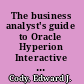 The business analyst's guide to Oracle Hyperion Interactive ...

Cody, Edward J.